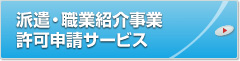 派遣・職業紹介事業
許可申請サービス